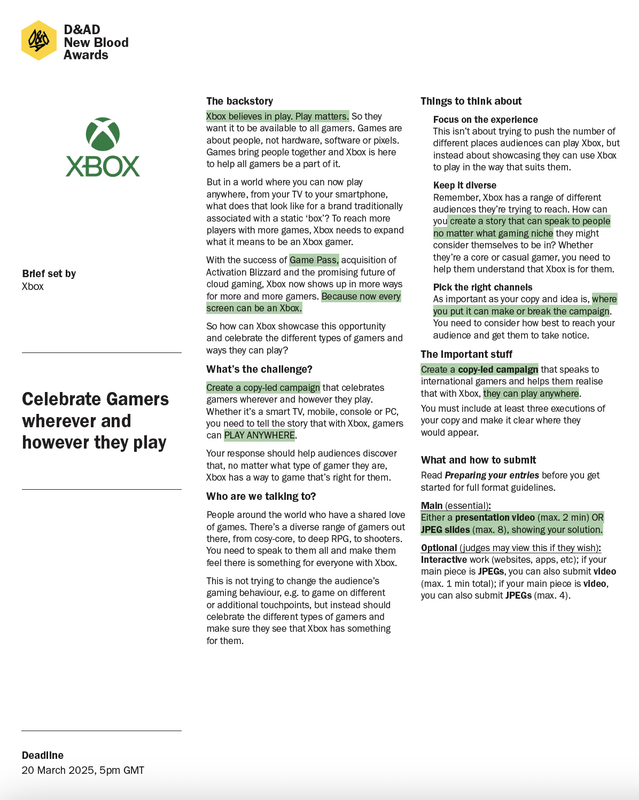 D&AD New Blood Awards

XBOX

Brief set by
Xbox

Celebrate Gamers wherever and however they play

Deadline
20 March 2025, 5pm GMT

The backstory
Xbox believes in play. Play matters. So they want it to be available to all gamers. Games are about people, not hardware, software or pixels. Games bring people together and Xbox is here to help all gamers be a part of it.

But in a world where you can now play anywhere, from your TV to your smartphone, what does that look like for a brand traditionally associated with a static 'box'? To reach more players with more games, Xbox needs to expand what it means to be an Xbox gamer.

With the success of Game Pass, acquisition of Activation Blizzard and the promising future of cloud gaming, Xbox now shows up in more ways for more and more gamers. Because now every screen can be an Xbox.

So how can Xbox showcase this opportunity and celebrate the different types of gamers and ways they can play?

What's the challenge?
Create a copy-led campaign that celebrates gamers wherever and however they play. Whether it's a smart TV, mobile, console or PC, you need to tell the story that with Xbox, gamers can PLAY ANYWHERE.

Your response should help audiences discover that, no matter what type of gamer they are, Xbox has a way to game that's right for them.

Who are we talking to?
People around the world who have a shared love of games. There's a diverse range of gamers out there, from cosy-core, to deep RPG, to shooters. You need to speak to them all and make them feel there is something for everyone with Xbox.

This is not trying to change the audience's gaming behaviour, e.g. to game on different or additional touchpoints, but instead should celebrate the different types of gamers and make sure they see that Xbox has something for them.

Things to think about
Focus on the experience
This isn't about trying to push the number of different places audiences can play Xbox, but instead about showcasing they can use Xbox to play in the way that suits them.

Keep it diverse
Remember, Xbox has a range of different audiences they're trying to reach. How can you create a story that can speak to people no matter what gaming niche they might consider themselves to be in? Whether they're a core or casual gamer, you need to help them understand that Xbox is for them.

Pick the right channels
As important as your copy and idea is, where you put it can make or break the campaign. You need to consider how best to reach your audience and get them to take notice.

The important stuff
Create a copy-led campaign that speaks to international gamers and helps them realise that with Xbox, they can play anywhere.

You must include at least three executions of your copy and make it clear where they would appear.

What and how to submit
Read Preparing your entries before you get started for full format guidelines.

Main (essential):
Either a presentation video (max. 2 min) OR JPEG slides (max. 8), showing your solution.

Optional (judges may view this if they wish):
Interactive work (websites, apps, etc); if your main piece is JPEGs, you can also submit video (max. 1 min total); if your main piece is video, you can also submit JPEGs (max. 4).